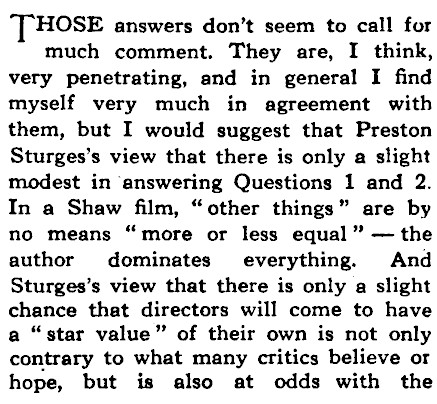 THOSE answers don't seem to call for much comment. They are, I think, very penetrating, and in general I find myself very much in agreement with them, but I would suggest that Preston Sturges's view that there is only a slight modest in answering Questions 1 and 2. In a Shaw film, "other things" are by no means "more or less equal" — the author dominates everything. And Sturges's view that there is only a slight chance that directors will come to have a "star value" of their own is not only contrary to what many critics believe or hope, but is also at odds with the